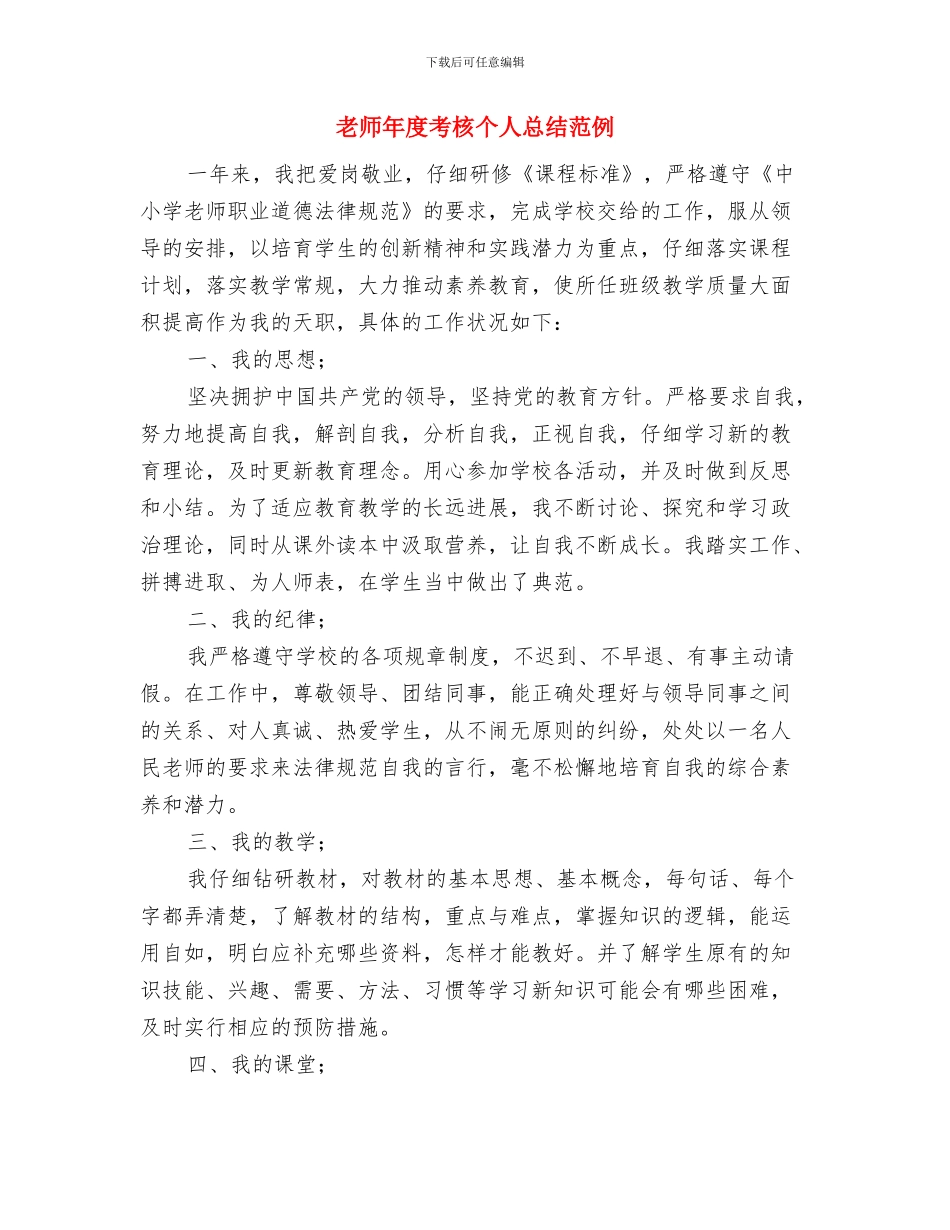 下载后可任意编辑

老师年度考核个人总结范例

一年来，我把爱岗敬业，仔细研修《课程标准》，严格遵守《中小学老师职业道德法律规范》的要求，完成学校交给的工作，服从领导的安排，以培育学生的创新精神和实践潜力为重点，仔细落实课程计划，落实教学常规，大力推动素养教育，使所任班级教学质量大面积提高作为我的天职，具体的工作状况如下：

一、我的思想；

坚决拥护中国共产党的领导，坚持党的教育方针。严格要求自我，努力地提高自我，解剖自我，分析自我，正视自我，仔细学习新的教育理论，及时更新教育理念。用心参加学校各活动，并及时做到反思和小结。为了适应教育教学的长远进展，我不断讨论、探究和学习政治理论，同时从课外读本中汲取营养，让自我不断成长。我踏实工作、拼搏进取、为人师表，在学生当中做出了典范。

二、我的纪律；

我严格遵守学校的各项规章制度，不迟到、不早退、有事主动请假。在工作中，尊敬领导、团结同事，能正确处理好与领导同事之间的关系、对人真诚、热爱学生，从不闹无原则的纠纷，处处以一名人民老师的要求来法律规范自我的言行，毫不松懈地培育自我的综合素养和潜力。

三、我的教学；

我仔细钻研教材，对教材的基本思想、基本概念，每句话、每个字都弄清楚，了解教材的结构，重点与难点，掌握知识的逻辑，能运用自如，明白应补充哪些资料，怎样才能教好。并了解学生原有的知识技能、兴趣、需要、方法、习惯等学习新知识可能会有哪些困难，及时实行相应的预防措施。

四、我的课堂；